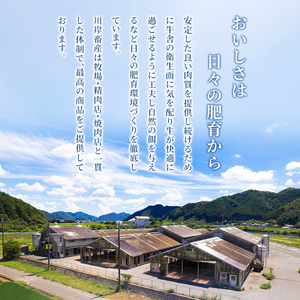 おいしさは
日々の肥育から

安定した良い肉質を提供し続けるために牛舎の衛生面に気を配り牛が快適に過ごせるように工夫し自然の餌を与えるなど日々の肥育環境づくりを徹底しています。

川岸畜産は牧場・精肉店・焼肉店と一貫した体制で、最高の商品をご提供しております。